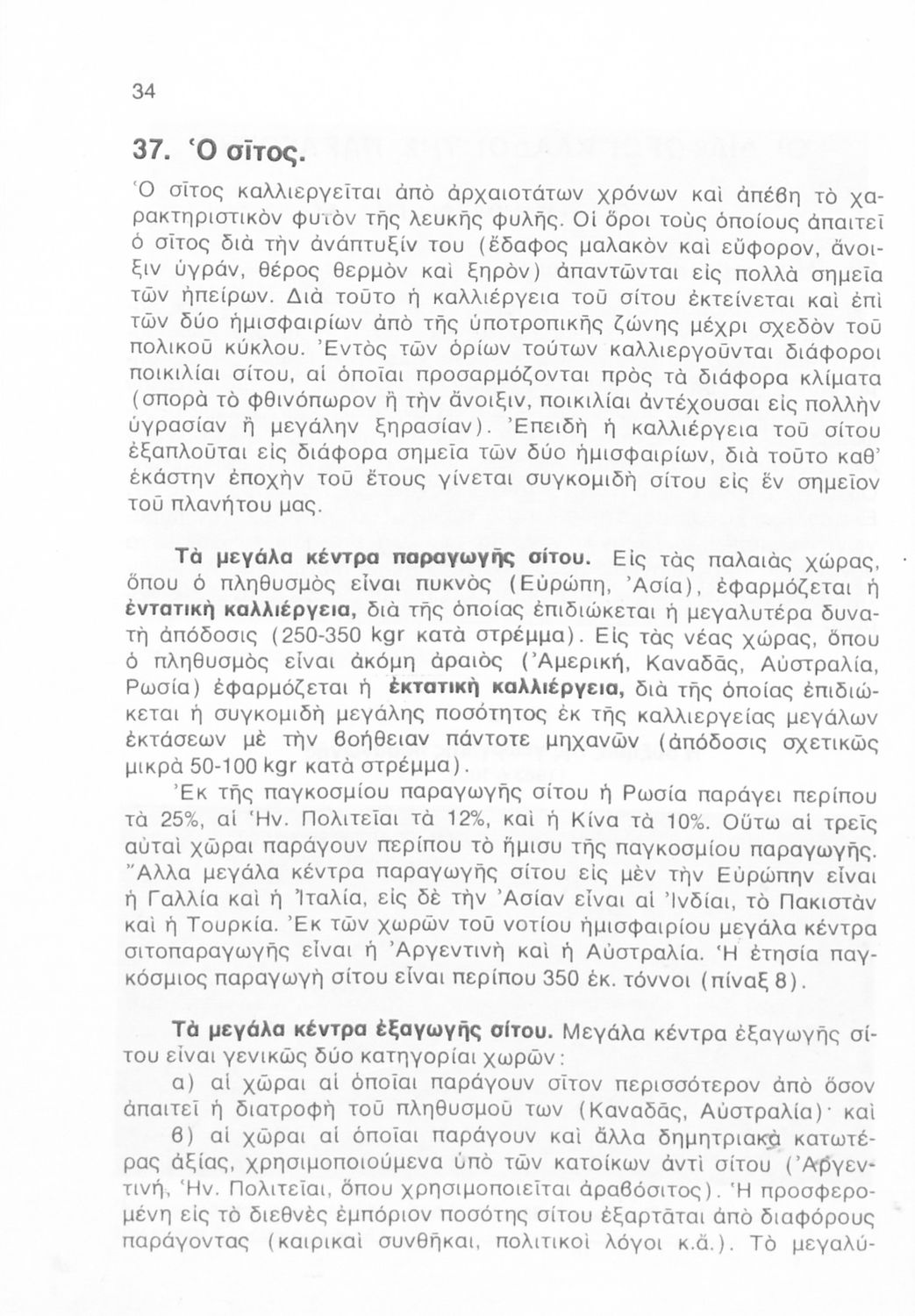 34

37. Ὁ σῖτος.

Ὁ σῖτος καλλιεργεῖται ἀπὸ ἀρχαιοτάτων χρόνων καὶ ἀπέβη τὸ χαρακτηριστικὸν φυτὸν τῆς λευκῆς φυλῆς. Οἱ ὅροι τοὺς ὁποίους ἀπαιτεῖ ὁ σῖτος διὰ τὴν ἀνάπτυξίν του (ἔδαφος μαλακὸν καὶ εὔφορον, ἄνοιξιν ὑγράν, θέρος θερμὸν καὶ ξηρὸν) ἀπαντῶνται εἰς πολλὰ σημεῖα τῶν ἠπείρων. Διὰ τοῦτο ἡ καλλιέργεια τοῦ σίτου ἐκτείνεται καὶ ἐπὶ τῶν δύο ἡμισφαιρίων ἀπὸ τῆς ὑποτροπικῆς ζώνης μέχρι σχεδὸν τοῦ πολικοῦ κύκλου. Ἐντὸς τῶν ὁρίων τούτων καλλιεργοῦνται διάφοροι ποικιλίαι σίτου, αἱ ὁποῖαι προσαρμόζονται πρὸς τὰ διάφορα κλίματα (σπορὰ τὸ φθινόπωρον ἢ τὴν ἄνοιξιν, ποικιλίαι ἀντέχουσαι εἰς πολλὴν ὑγρασίαν ἢ μεγάλην ξηρασίαν). Ἐπειδὴ ἡ καλλιέργεια τοῦ σίτου ἐξαπλοῦται εἰς διάφορα σημεῖα τῶν δύο ἡμισφαιρίων, διὰ τοῦτο καθ' ἑκάστην ἐποχὴν τοῦ ἔτους γίνεται συγκομιδὴ σίτου εἰς ἓν σημεῖον τοῦ πλανήτου μας.

Τὰ μεγάλα κέντρα παραγωγῆς σίτου. Εἰς τὰς παλαιὰς χώρας, ὅπου ὁ πληθυσμὸς εἶναι πυκνὸς (Εὐρώπη, Ἀσία), ἐφαρμόζεται ἡ ἐντατικὴ καλλιέργεια, διὰ τῆς ὁποίας ἐπιδιώκεται ἡ μεγαλυτέρα δυνατὴ ἀπόδοσις (250-350 kgr κατὰ στρέμμα). Εἰς τὰς νέας χώρας, ὅπου ὁ πληθυσμὸς εἶναι ἀκόμη ἀραιὸς (Ἀμερική, Καναδᾶς, Αὐστραλία, Ρωσία) ἐφαρμόζεται ἡ ἐκτατικὴ καλλιέργεια, διὰ τῆς ὁποίας ἐπιδιώκεται ἡ συγκομιδὴ μεγάλης ποσότητος ἐκ τῆς καλλιεργείας μεγάλων ἐκτάσεων μὲ τὴν βοήθειαν πάντοτε μηχανῶν (ἀπόδοσις σχετικῶς μικρὰ 50-100 kgr κατὰ στρέμμα).

Ἐκ τῆς παγκοσμίου παραγωγῆς σίτου ἡ Ρωσία παράγει περίπου τὰ 25%, αἱ Ἡν. Πολιτεῖαι τὰ 12%, καὶ ἡ Κίνα τὰ 10%. Οὕτω αἱ τρεῖς αὐταὶ χῶραι παράγουν περίπου τὸ ἥμισυ τῆς παγκοσμίου παραγωγῆς. Ἄλλα μεγάλα κέντρα παραγωγῆς σίτου εἰς μὲν τὴν Εὐρώπην εἶναι ἡ Γαλλία καὶ ἡ Ἰταλία, εἰς δὲ τὴν Ἀσίαν εἶναι αἱ Ἰνδίαι, τὸ Πακιστὰν καὶ ἡ Τουρκία. Ἐκ τῶν χωρῶν τοῦ νοτίου ἡμισφαιρίου μεγάλα κέντρα σιτοπαραγωγῆς εἶναι ἡ Ἀργεντινὴ καὶ ἡ Αὐστραλία. Ἡ ἐτησία παγκόσμιος παραγωγὴ σίτου εἶναι περίπου 350 ἑκ. τόννοι (πίναξ 8).

Τὰ μεγάλα κέντρα ἐξαγωγῆς σίτου. Μεγάλα κέντρα ἐξαγωγῆς σίτου εἶναι γενικῶς δύο κατηγορίαι χωρῶν:

α) αἱ χῶραι αἱ ὁποῖαι παράγουν σῖτον περισσότερον ἀπὸ ὅσον ἀπαιτεῖ ἡ διατροφὴ τοῦ πληθυσμοῦ των (Καναδᾶς, Αὐστραλία)· καὶ

β) αἱ χῶραι αἱ ὁποῖαι παράγουν καὶ ἄλλα δημητριακὰ κατωτέρας ἀξίας, χρησιμοποιούμενα ὑπὸ τῶν κατοίκων ἀντὶ σίτου (Ἀργεντινή, Ἡν. Πολιτεῖαι, ὅπου χρησιμοποιεῖται ἀραβόσιτος). Ἡ προσφερομένη εἰς τὸ διεθνὲς ἐμπόριον ποσότης σίτου ἐξαρτᾶται ἀπὸ διαφόρους παράγοντας (καιρικαὶ συνθῆκαι, πολιτικοὶ λόγοι κ.ἄ.). Τὸ μεγαλύ-